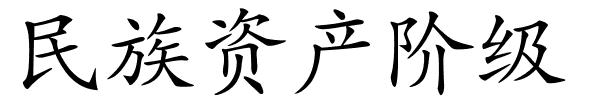 民族资产阶级